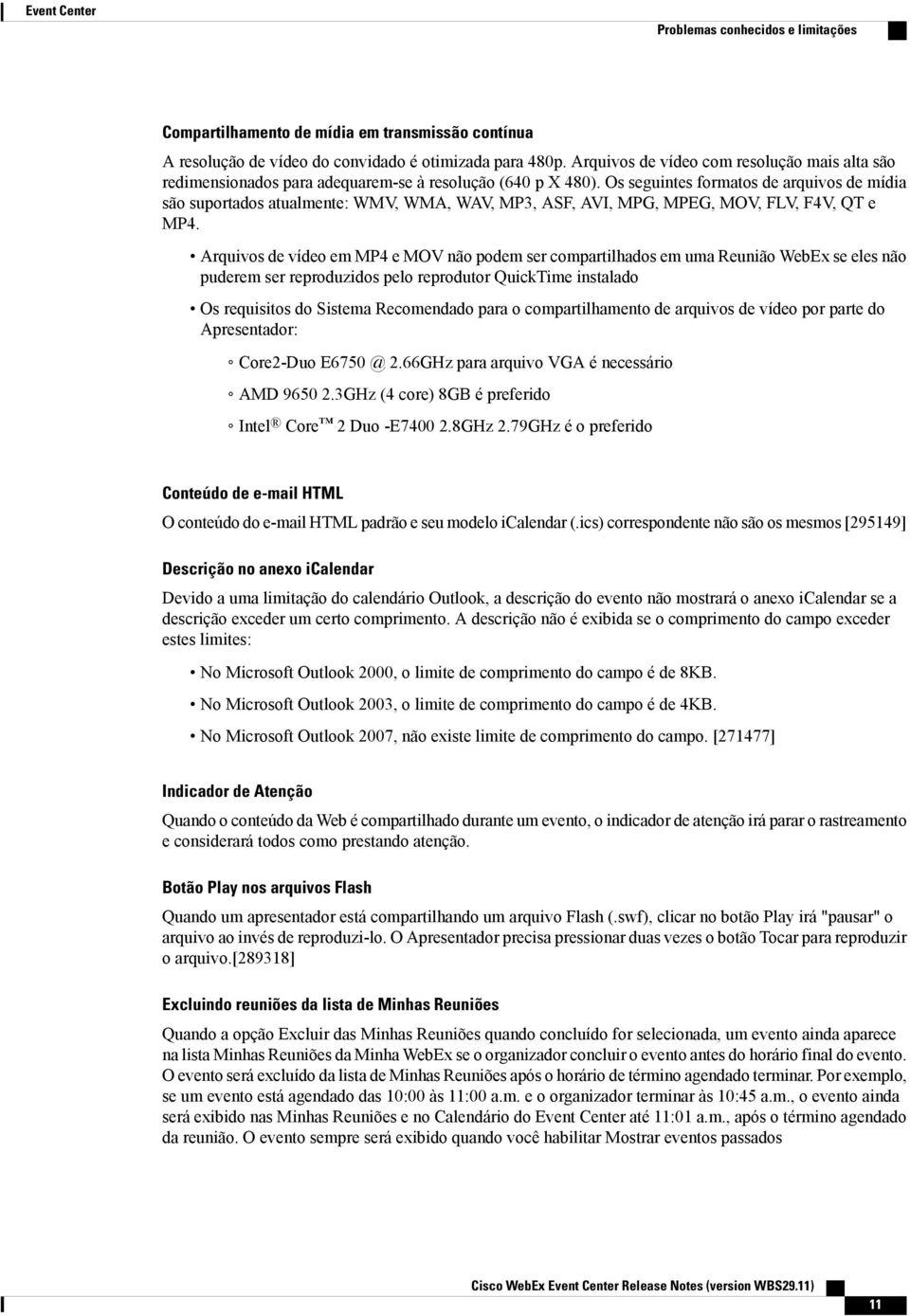 Event Center

Problemas conhecidos e limitações

Compartilhamento de mídia em transmissão contínua

A resolução de vídeo do convidado é otimizada para 480p. Arquivos de vídeo com resolução mais alta são redimensionados para adequarem-se à resolução (640 p X 480). Os seguintes formatos de arquivos de mídia são suportados atualmente: WMV, WMA, WAV, MP3, ASF, AVI, MPG, MPEG, MOV, FLV, F4V, QT e MP4.

• Arquivos de vídeo em MP4 e MOV não podem ser compartilhados em uma Reunião WebEx se eles não puderem ser reproduzidos pelo reprodutor QuickTime instalado

• Os requisitos do Sistema Recomendado para o compartilhamento de arquivos de vídeo por parte do Apresentador:

◦ Core2-Duo E6750 @ 2.66GHz para arquivo VGA é necessário

◦ AMD 9650 2.3GHz (4 core) 8GB é preferido

◦ Intel® Core™ 2 Duo -E7400 2.8GHz 2.79GHz é o preferido

Conteúdo de e-mail HTML

O conteúdo do e-mail HTML padrão e seu modelo iCalendar (.ics) correspondente não são os mesmos [295149]

Descrição no anexo iCalendar

Devido a uma limitação do calendário Outlook, a descrição do evento não mostrará o anexo iCalendar se a descrição exceder um certo comprimento. A descrição não é exibida se o comprimento do campo exceder estes limites:

• No Microsoft Outlook 2000, o limite de comprimento do campo é de 8KB.

• No Microsoft Outlook 2003, o limite de comprimento do campo é de 4KB.

• No Microsoft Outlook 2007, não existe limite de comprimento do campo. [271477]

Indicador de Atenção

Quando o conteúdo da Web é compartilhado durante um evento, o indicador de atenção irá parar o rastreamento e considerará todos como prestando atenção.

Botão Play nos arquivos Flash

Quando um apresentador está compartilhando um arquivo Flash (.swf), clicar no botão Play irá "pausar" o arquivo ao invés de reproduzi-lo. O Apresentador precisa pressionar duas vezes o botão Tocar para reproduzir o arquivo.[289318]

Excluindo reuniões da lista de Minhas Reuniões

Quando a opção Excluir das Minhas Reuniões quando concluído for selecionada, um evento ainda aparece na lista Minhas Reuniões da Minha WebEx se o organizador concluir o evento antes do horário final do evento. O evento será excluído da lista de Minhas Reuniões após o horário de término agendado terminar. Por exemplo, se um evento está agendado das 10:00 às 11:00 a.m. e o organizador terminar às 10:45 a.m., o evento ainda será exibido nas Minhas Reuniões e no Calendário do Event Center até 11:01 a.m., após o término agendado da reunião. O evento sempre será exibido quando você habilitar Mostrar eventos passados

Cisco WebEx Event Center Release Notes (version WBS29.11)

11